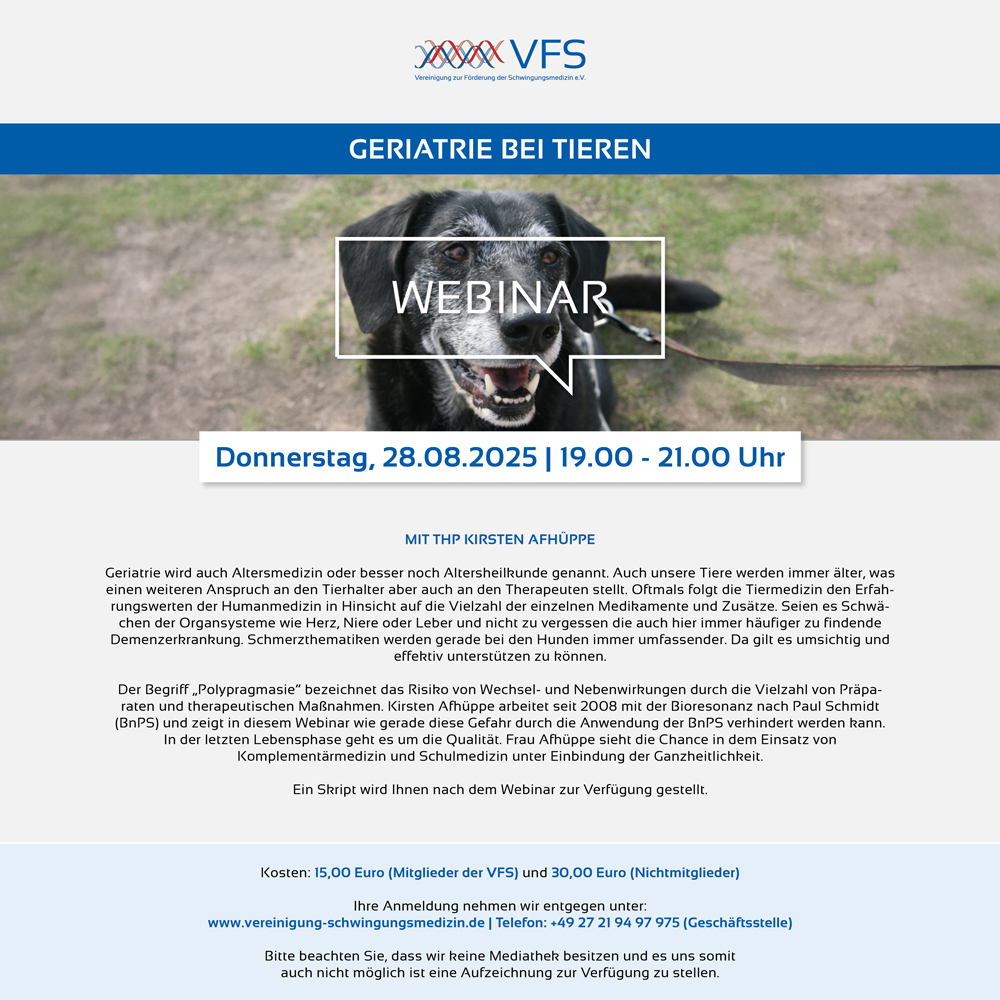 VFS
Vereinigung zur Förderung der Schwingungsmedizin e.V.

GERIATRIE BEI TIEREN

WEBINAR

Donnerstag, 28.08.2025 | 19.00 - 21.00 Uhr

MIT THP KIRSTEN AFHÜPPE

Geriatrie wird auch Altersmedizin oder besser noch Altersheilkunde genannt. Auch unsere Tiere werden immer älter, was einen weiteren Anspruch an den Tierhalter aber auch an den Therapeuten stellt. Oftmals folgt die Tiermedizin den Erfahrungswerten der Humanmedizin in Hinsicht auf die Vielzahl der einzelnen Medikamente und Zusätze. Seien es Schwächen der Organsysteme wie Herz, Niere oder Leber und nicht zu vergessen die auch hier immer häufiger zu findende Demenzerkrankung. Schmerzthematiken werden gerade bei den Hunden immer umfassender. Da gilt es umsichtig und effektiv unterstützen zu können.

Der Begriff „Polypragmasie" bezeichnet das Risiko von Wechsel- und Nebenwirkungen durch die Vielzahl von Präparaten und therapeutischen Maßnahmen. Kirsten Afhüppe arbeitet seit 2008 mit der Bioresonanz nach Paul Schmidt (BnPS) und zeigt in diesem Webinar wie gerade diese Gefahr durch die Anwendung der BnPS verhindert werden kann. In der letzten Lebensphase geht es um die Qualität. Frau Afhüppe sieht die Chance in dem Einsatz von Komplementärmedizin und Schulmedizin unter Einbindung der Ganzheitlichkeit.

Ein Skript wird Ihnen nach dem Webinar zur Verfügung gestellt.

Kosten: 15,00 Euro (Mitglieder der VFS) und 30,00 Euro (Nichtmitglieder)

Ihre Anmeldung nehmen wir entgegen unter:
www.vereinigung-schwingungsmedizin.de | Telefon: +49 27 21 94 97 975 (Geschäftsstelle)

Bitte beachten Sie, dass wir keine Mediathek besitzen und es uns somit auch nicht möglich ist eine Aufzeichnung zur Verfügung zu stellen.